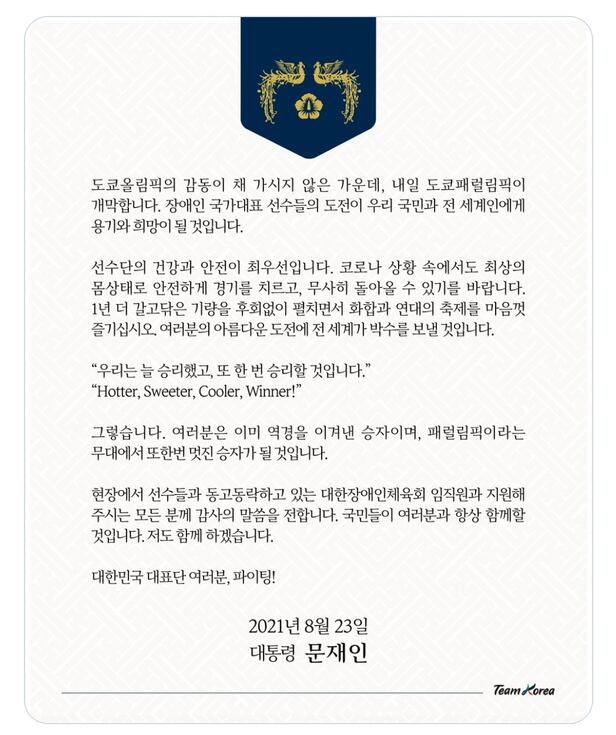 도쿄올림픽의 감동이 채 가시지 않은 가운데, 내일 도쿄패럴림픽이 개막합니다. 장애인 국가대표 선수들의 도전이 우리 국민과 전 세계인에게 용기와 희망이 될 것입니다.

선수단의 건강과 안전이 최우선입니다. 코로나 상황 속에서도 최상의 몸상태로 안전하게 경기를 치르고, 무사히 돌아올 수 있기를 바랍니다. 1년 더 갈고닦은 기량을 후회없이 펼치면서 화합과 연대의 축제를 마음껏 즐기십시오. 여러분의 아름다운 도전에 전 세계가 박수를 보낼 것입니다.

"우리는 늘 승리했고, 또 한 번 승리할 것입니다."
"Hotter, Sweeter, Cooler, Winner!"

그렇습니다. 여러분은 이미 역경을 이겨낸 승자이며, 패럴림픽이라는 무대에서 또한번 멋진 승자가 될 것입니다.

현장에서 선수들과 동고동락하고 있는 대한장애인체육회 임직원과 지원해 주시는 모든 분께 감사의 말씀을 전합니다. 국민들이 여러분과 항상 함께할 것입니다. 저도 함께 하겠습니다.

대한민국 대표단 여러분, 파이팅!

2021년 8월 23일
대통령 문재인

Team Korea